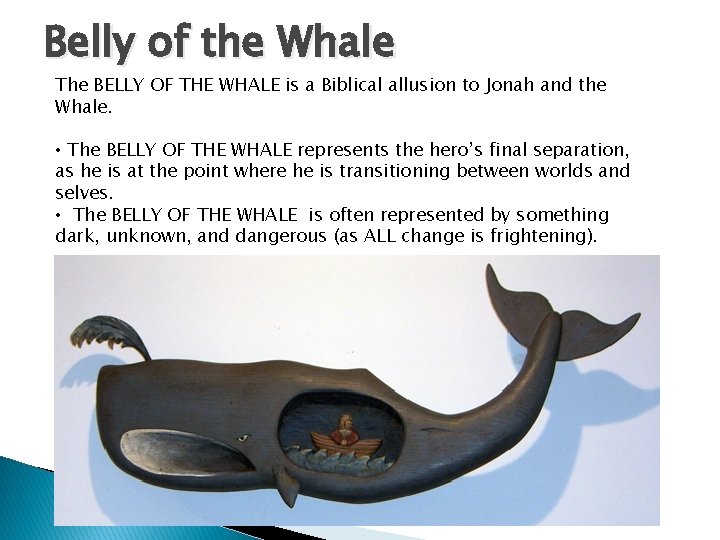 Belly of the Whale

The BELLY OF THE WHALE is a Biblical allusion to Jonah and the Whale.

• The BELLY OF THE WHALE represents the hero's final separation, as he is at the point where he is transitioning between worlds and selves.
• The BELLY OF THE WHALE is often represented by something dark, unknown, and dangerous (as ALL change is frightening).